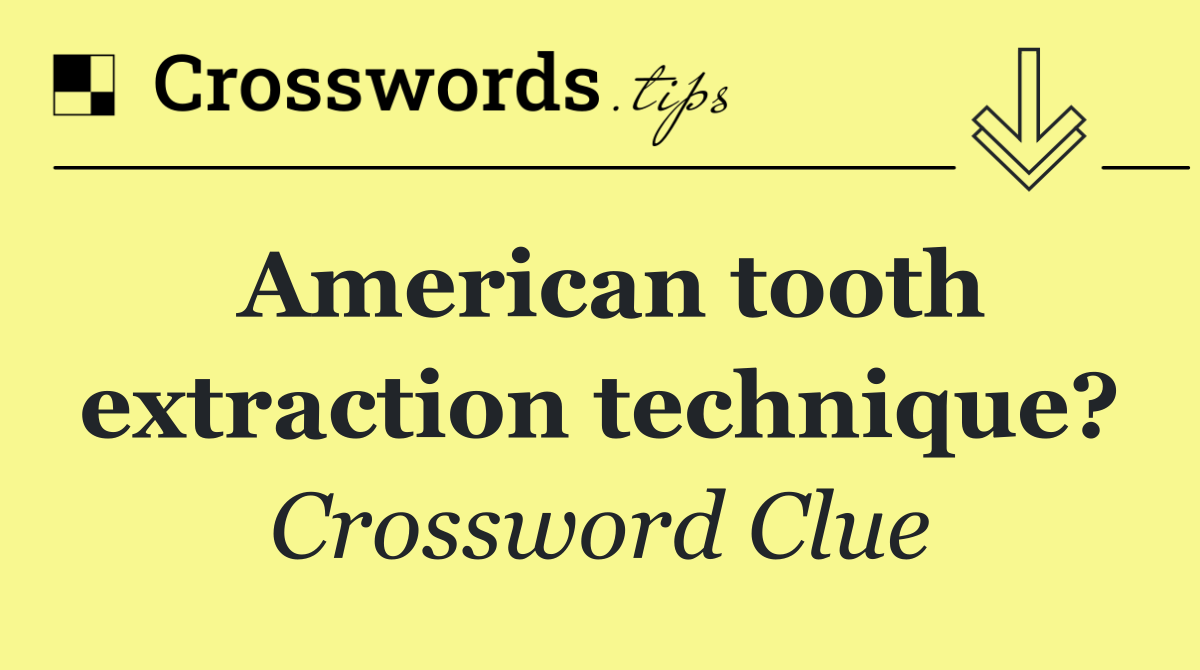 Crosswords.tips

American tooth extraction technique?

Crossword Clue